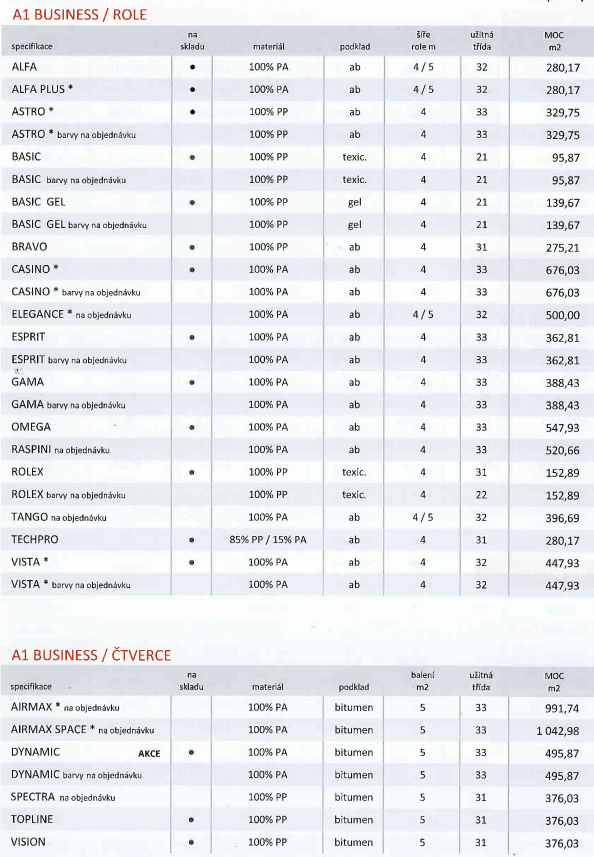 A1 BUSINESS / ROLE

| specifikace | na skladu | materiál | podklad | šíře role m | užitná třída | MOC m2 |
|---|---|---|---|---|---|---|
| ALFA | • | 100% PA | ab | 4 / 5 | 32 | 280,17 |
| ALFA PLUS * | • | 100% PA | ab | 4 / 5 | 32 | 280,17 |
| ASTRO * | • | 100% PP | ab | 4 | 33 | 329,75 |
| ASTRO * barvy na objednávku | | 100% PP | ab | 4 | 33 | 329,75 |
| BASIC | • | 100% PP | texic. | 4 | 21 | 95,87 |
| BASIC barvy na objednávku | | 100% PP | texic. | 4 | 21 | 95,87 |
| BASIC GEL | • | 100% PP | gel | 4 | 21 | 139,67 |
| BASIC GEL barvy na objednávku | | 100% PP | gel | 4 | 21 | 139,67 |
| BRAVO | • | 100% PP | ab | 4 | 31 | 275,21 |
| CASINO * | • | 100% PA | ab | 4 | 33 | 676,03 |
| CASINO * barvy na objednávku | | 100% PA | ab | 4 | 33 | 676,03 |
| ELEGANCE * na objednávku | | 100% PA | ab | 4 / 5 | 32 | 500,00 |
| ESPRIT | • | 100% PA | ab | 4 | 33 | 362,81 |
| ESPRIT barvy na objednávku | | 100% PA | ab | 4 | 33 | 362,81 |
| GAMA | • | 100% PA | ab | 4 | 33 | 388,43 |
| GAMA barvy na objednávku | | 100% PA | ab | 4 | 33 | 388,43 |
| OMEGA | • | 100% PA | ab | 4 | 33 | 547,93 |
| RASPINI na objednávku | | 100% PA | ab | 4 | 33 | 520,66 |
| ROLEX | • | 100% PP | texic. | 4 | 31 | 152,89 |
| ROLEX barvy na objednávku | | 100% PP | texic. | 4 | 22 | 152,89 |
| TANGO na objednávku | | 100% PA | ab | 4 / 5 | 32 | 396,69 |
| TECHPRO | • | 85% PP / 15% PA | ab | 4 | 31 | 280,17 |
| VISTA * | • | 100% PA | ab | 4 | 32 | 447,93 |
| VISTA * barvy na objednávku | | 100% PA | ab | 4 | 32 | 447,93 |

A1 BUSINESS / ČTVERCE

| specifikace | na skladu | materiál | podklad | balení m2 | užitná třída | MOC m2 |
|---|---|---|---|---|---|---|
| AIRMAX * na objednávku | | 100% PA | bitumen | 5 | 33 | 991,74 |
| AIRMAX SPACE * na objednávku | | 100% PA | bitumen | 5 | 33 | 1 042,98 |
| DYNAMIC AKCE | • | 100% PA | bitumen | 5 | 33 | 495,87 |
| DYNAMIC barvy na objednávku | | 100% PA | bitumen | 5 | 33 | 495,87 |
| SPECTRA na objednávku | | 100% PP | bitumen | 5 | 31 | 376,03 |
| TOPLINE | • | 100% PP | bitumen | 5 | 31 | 376,03 |
| VISION | • | 100% PP | bitumen | 5 | 31 | 376,03 |